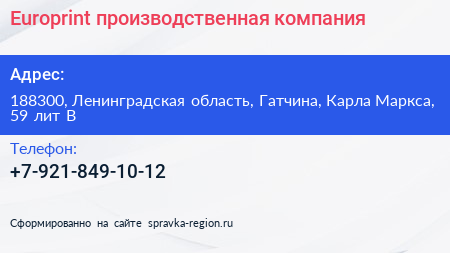 Europrint производственная компания

Адрес:

188300, Ленинградская область, Гатчина, Карла Маркса, 59 лит В

Телефон:

+7-921-849-10-12

Сформированно на сайте spravka-region.ru